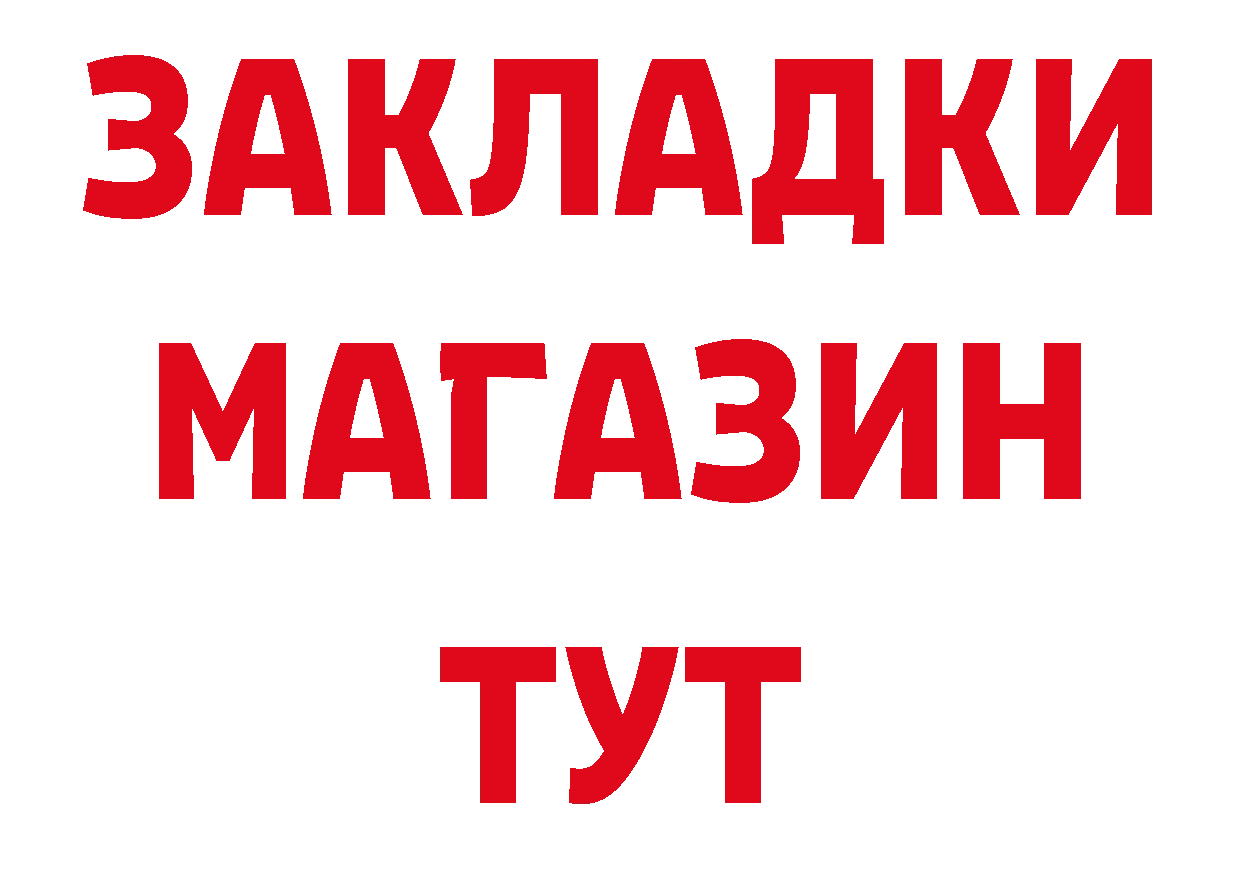 ЗАКЛАДКИ
МАГАЗИН
ТУТ